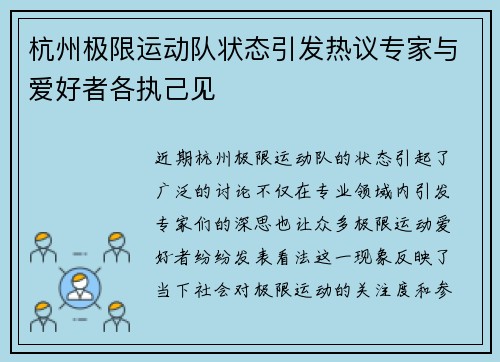 杭州极限运动队状态引发热议专家与爱好者各执己见

近期杭州极限运动队的状态引起了广泛的讨论不仅在专业领域内引发专家们的深思也让众多极限运动爱好者纷纷发表看法这一现象反映了当下社会对极限运动的关注度和参